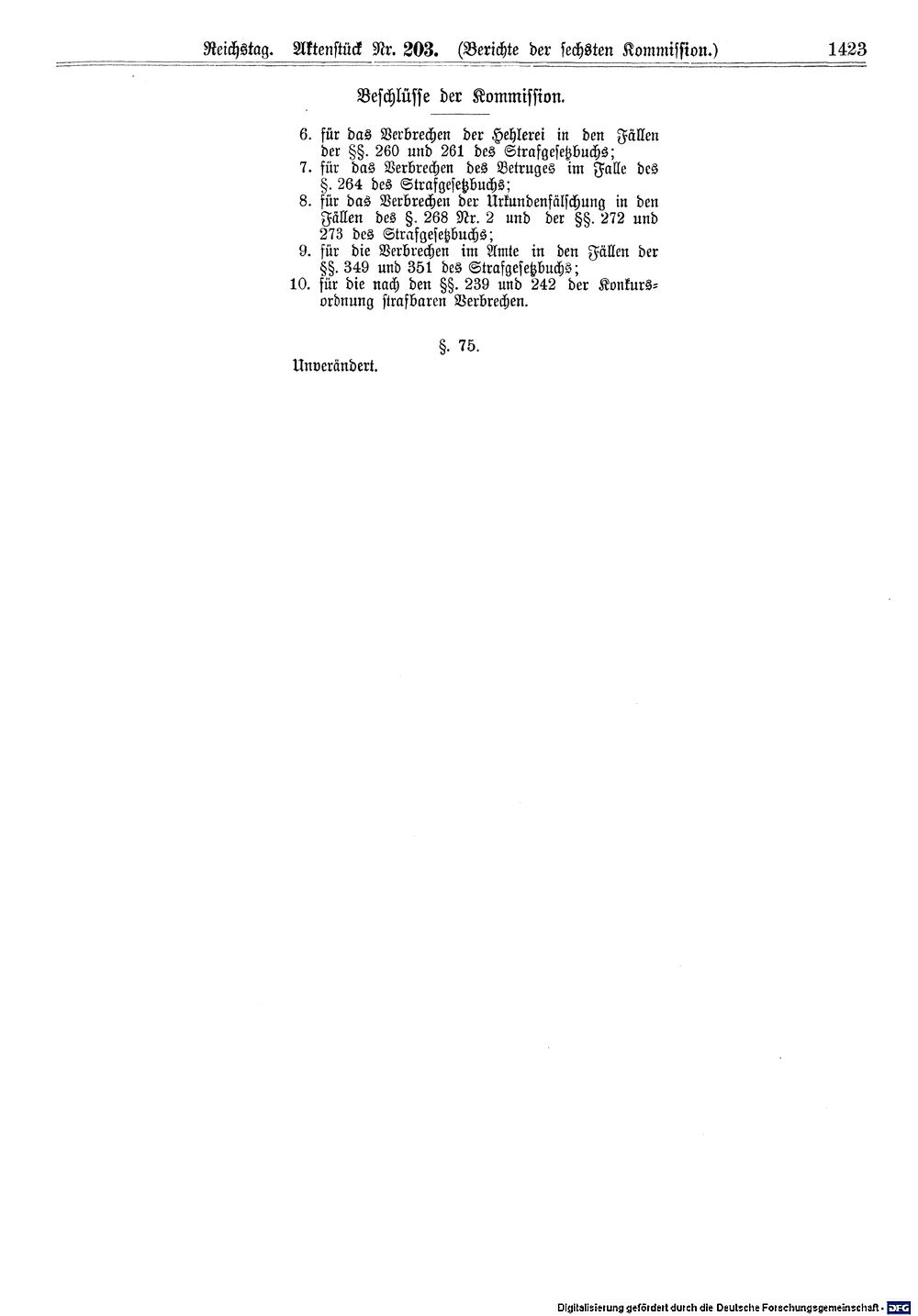 Reichstag. Aktenstück Nr. 203. (Berichte der sechsten Kommission.) 1423

Beschlüsse der Kommission.

6. für das Verbrechen der Hehlerei in den Fällen der §§. 260 und 261 des Strafgesetzbuchs;
7. für das Verbrechen des Betruges im Falle des §. 264 des Strafgesetzbuchs;
8. für das Verbrechen der Urkundenfälschung in den Fällen des §. 268 Nr. 2 und der §§. 272 und 273 des Strafgesetzbuchs;
9. für die Verbrechen im Amte in den Fällen der §§. 349 und 351 des Strafgesetzbuchs;
10. für die nach den §§. 239 und 242 der Konkursordnung strafbaren Verbrechen.

§. 75.

Unverändert.

Digitalisierung gefördert durch die Deutsche Forschungsgemeinschaft · DFG